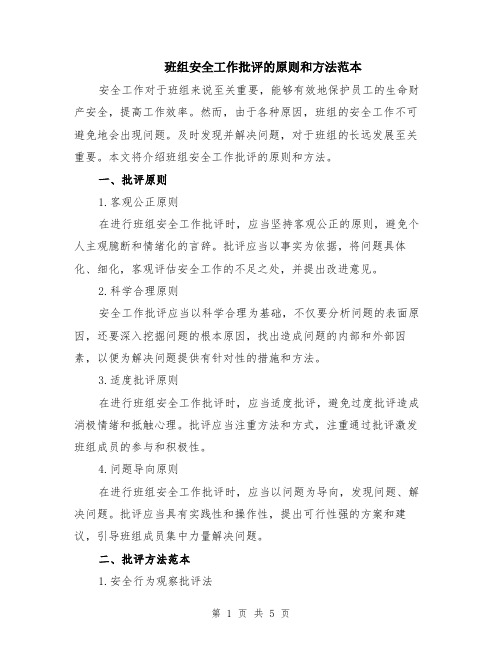 班组安全工作批评的原则和方法范本

安全工作对于班组来说至关重要，能够有效地保护员工的生命财产安全，提高工作效率。然而，由于各种原因，班组的安全工作不可避免地会出现问题。及时发现并解决问题，对于班组的长远发展至关重要。本文将介绍班组安全工作批评的原则和方法。

一、批评原则

1.客观公正原则

在进行班组安全工作批评时，应当坚持客观公正的原则，避免个人主观臆断和情绪化的言辞。批评应当以事实为依据，将问题具体化、细化，客观评估安全工作的不足之处，并提出改进意见。

2.科学合理原则

安全工作批评应当以科学合理为基础，不仅要分析问题的表面原因，还要深入挖掘问题的根本原因，找出造成问题的内部和外部因素，以便为解决问题提供有针对性的措施和方法。

3.适度批评原则

在进行班组安全工作批评时，应当适度批评，避免过度批评造成消极情绪和抵触心理。批评应当注重方法和方式，注重通过批评激发班组成员的参与和积极性。

4.问题导向原则

在进行班组安全工作批评时，应当以问题为导向，发现问题、解决问题。批评应当具有实践性和操作性，提出可行性强的方案和建议，引导班组成员集中力量解决问题。

二、批评方法范本

1.安全行为观察批评法

第 1 页 共 5 页